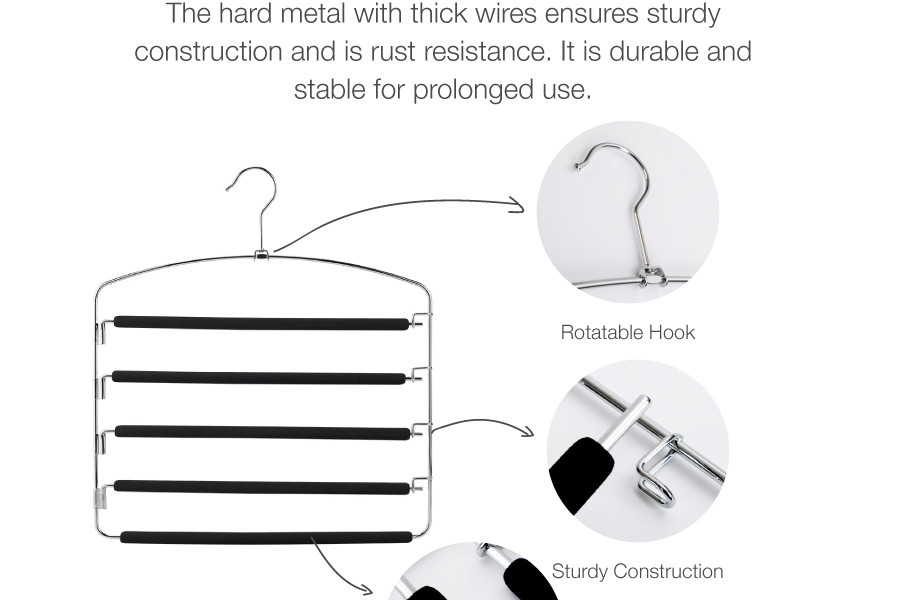 The hard metal with thick wires ensures sturdy construction and is rust resistance. It is durable and stable for prolonged use.

Rotatable Hook

Sturdy Construction